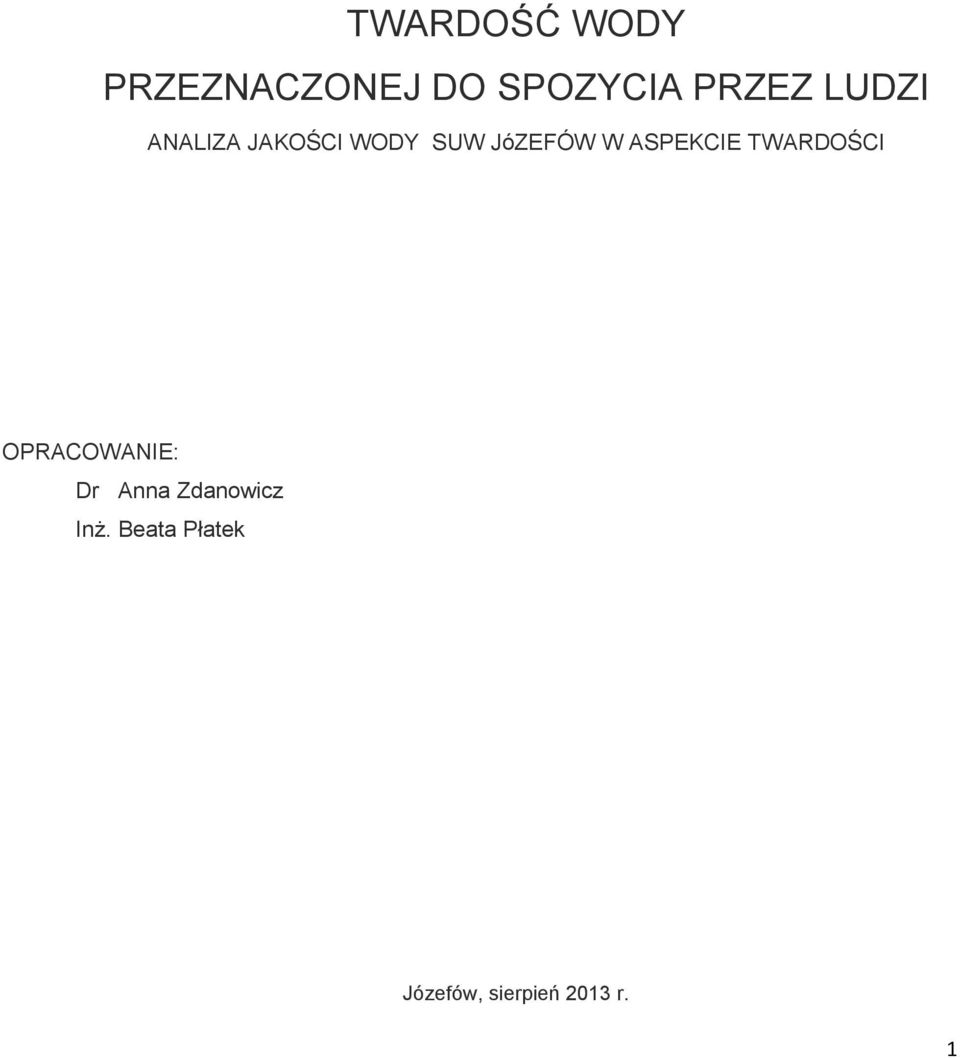 TWARDOŚĆ WODY

PRZEZNACZONEJ DO SPOZYCIA PRZEZ LUDZI

ANALIZA JAKOŚCI WODY SUW JóZEFÓW W ASPEKCIE TWARDOŚCI

OPRACOWANIE:

Dr Anna Zdanowicz

Inż. Beata Płatek

Józefów, sierpień 2013 r.

1